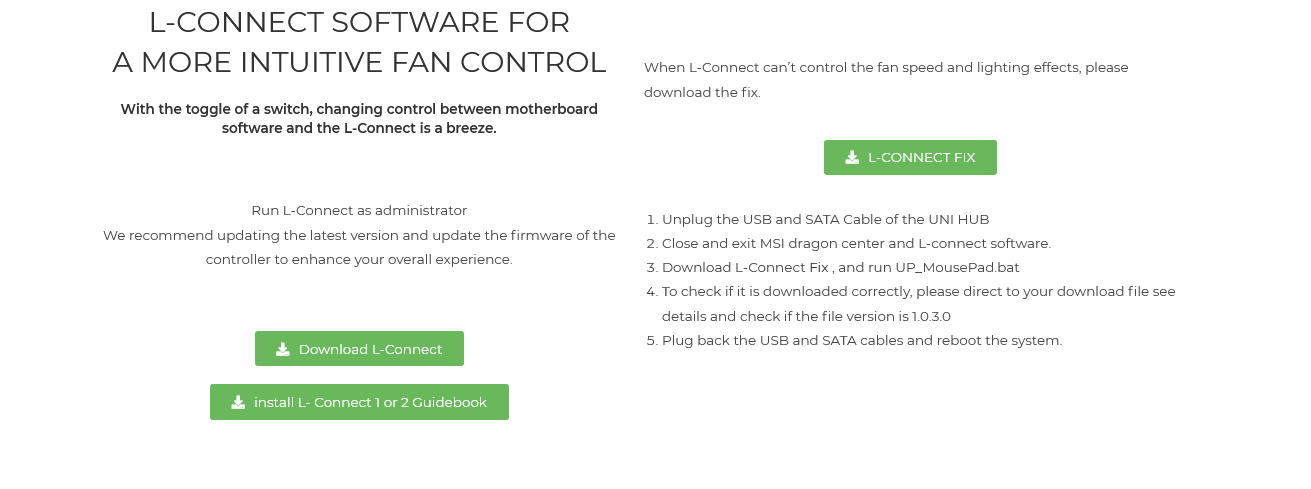 L-CONNECT SOFTWARE FOR
A MORE INTUITIVE FAN CONTROL

With the toggle of a switch, changing control between motherboard software and the L-Connect is a breeze.

Run L-Connect as administrator
We recommend updating the latest version and update the firmware of the controller to enhance your overall experience.

Download L-Connect

install L- Connect 1 or 2 Guidebook

When L-Connect can't control the fan speed and lighting effects, please download the fix.

L-CONNECT FIX

1. Unplug the USB and SATA Cable of the UNI HUB
2. Close and exit MSI dragon center and L-connect software.
3. Download L-Connect Fix , and run UP_MousePad.bat
4. To check if it is downloaded correctly, please direct to your download file see details and check if the file version is 1.0.3.0
5. Plug back the USB and SATA cables and reboot the system.